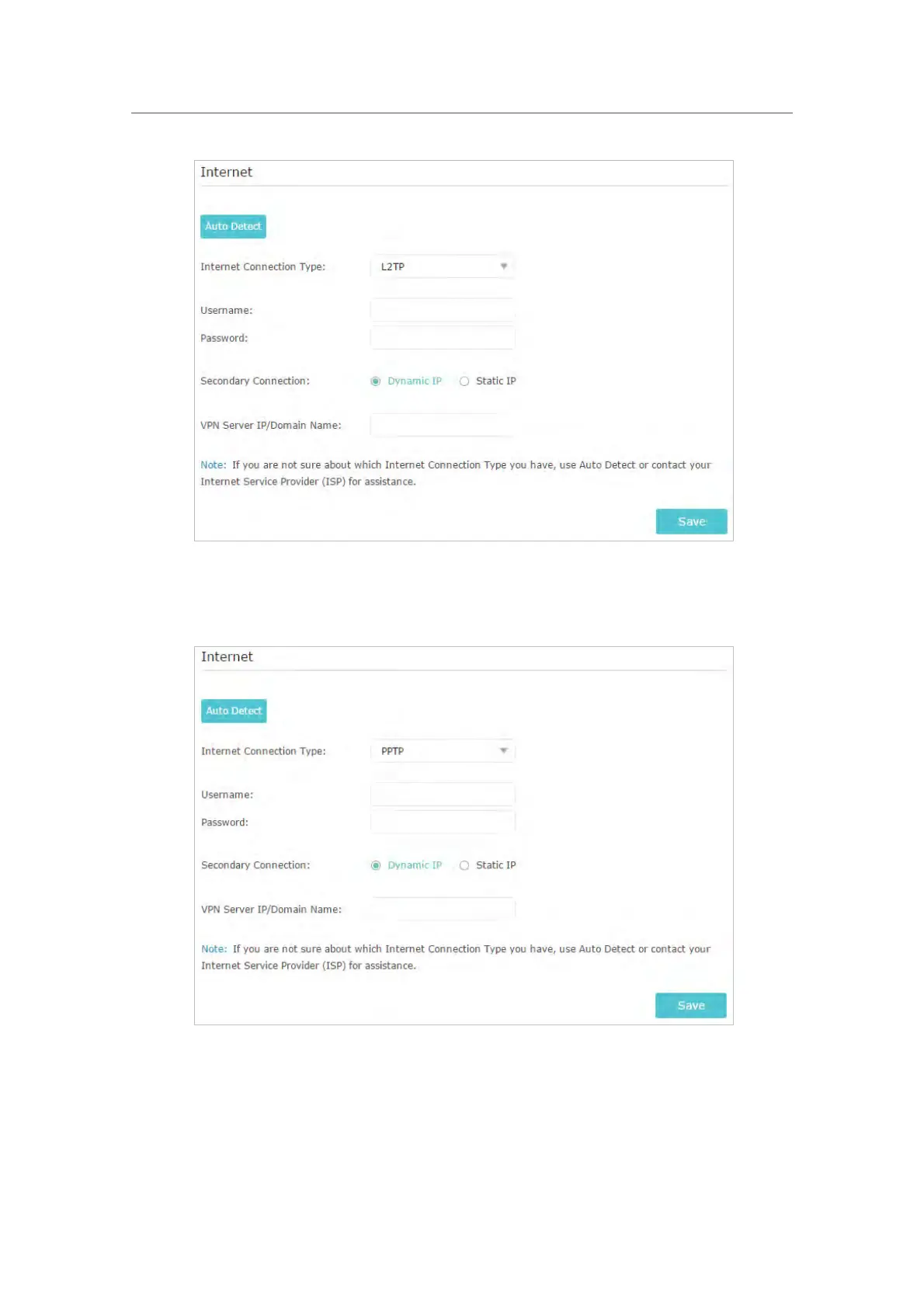 Internet

Auto Detect

Internet Connection Type: L2TP

Username:

Password:

Secondary Connection: Dynamic IP Static IP

VPN Server IP/Domain Name:

Note: If you are not sure about which Internet Connection Type you have, use Auto Detect or contact your Internet Service Provider (ISP) for assistance.

Save

Internet

Auto Detect

Internet Connection Type: PPTP

Username:

Password:

Secondary Connection: Dynamic IP Static IP

VPN Server IP/Domain Name:

Note: If you are not sure about which Internet Connection Type you have, use Auto Detect or contact your Internet Service Provider (ISP) for assistance.

Save